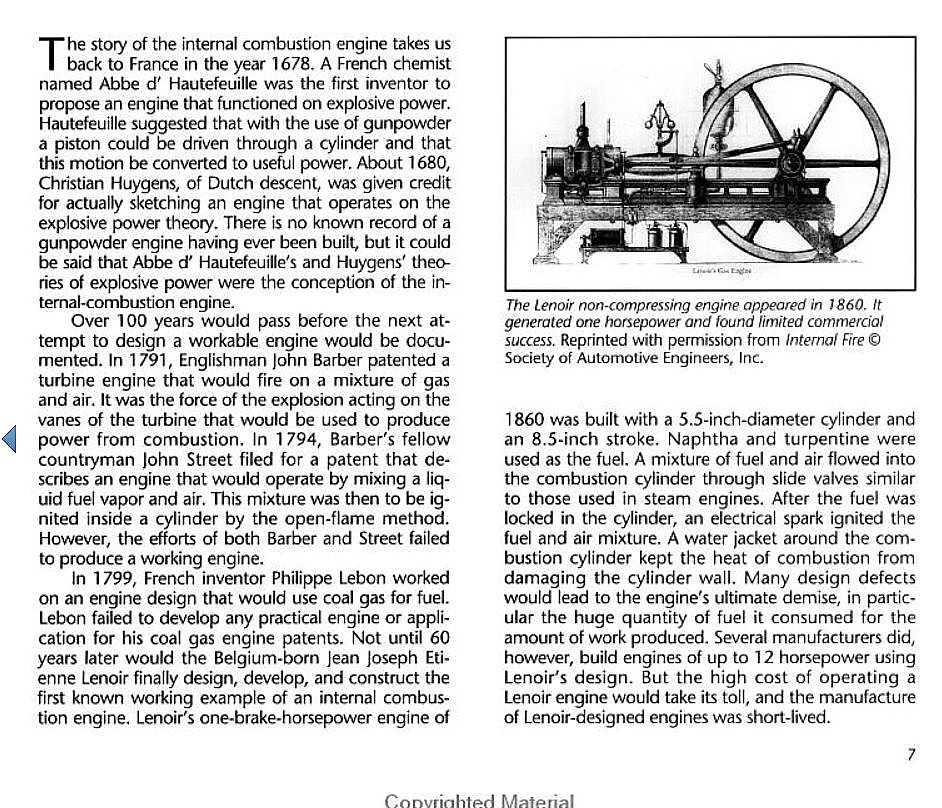 The story of the internal combustion engine takes us back to France in the year 1678. A French chemist named Abbe d' Hautefeuille was the first inventor to propose an engine that functioned on explosive power. Hautefeuille suggested that with the use of gunpowder a piston could be driven through a cylinder and that this motion be converted to useful power. About 1680, Christian Huygens, of Dutch descent, was given credit for actually sketching an engine that operates on the explosive power theory. There is no known record of a gunpowder engine having ever been built, but it could be said that Abbe d' Hautefeuille's and Huygens' theories of explosive power were the conception of the internal-combustion engine.

Over 100 years would pass before the next attempt to design a workable engine would be documented. In 1791, Englishman John Barber patented a turbine engine that would fire on a mixture of gas and air. It was the force of the explosion acting on the vanes of the turbine that would be used to produce power from combustion. In 1794, Barber's fellow countryman John Street filed for a patent that describes an engine that would operate by mixing a liquid fuel vapor and air. This mixture was then to be ignited inside a cylinder by the open-flame method. However, the efforts of both Barber and Street failed to produce a working engine.

In 1799, French inventor Philippe Lebon worked on an engine design that would use coal gas for fuel. Lebon failed to develop any practical engine or application for his coal gas engine patents. Not until 60 years later would the Belgium-born Jean Joseph Etienne Lenoir finally design, develop, and construct the first known working example of an internal combustion engine. Lenoir's one-brake-horsepower engine of

Lenoir's Gas Engine

The Lenoir non-compressing engine appeared in 1860. It generated one horsepower and found limited commercial success. Reprinted with permission from Internal Fire © Society of Automotive Engineers, Inc.

1860 was built with a 5.5-inch-diameter cylinder and an 8.5-inch stroke. Naphtha and turpentine were used as the fuel. A mixture of fuel and air flowed into the combustion cylinder through slide valves similar to those used in steam engines. After the fuel was locked in the cylinder, an electrical spark ignited the fuel and air mixture. A water jacket around the combustion cylinder kept the heat of combustion from damaging the cylinder wall. Many design defects would lead to the engine's ultimate demise, in particular the huge quantity of fuel it consumed for the amount of work produced. Several manufacturers did, however, build engines of up to 12 horsepower using Lenoir's design. But the high cost of operating a Lenoir engine would take its toll, and the manufacture of Lenoir-designed engines was short-lived.

7

Copyrighted Material